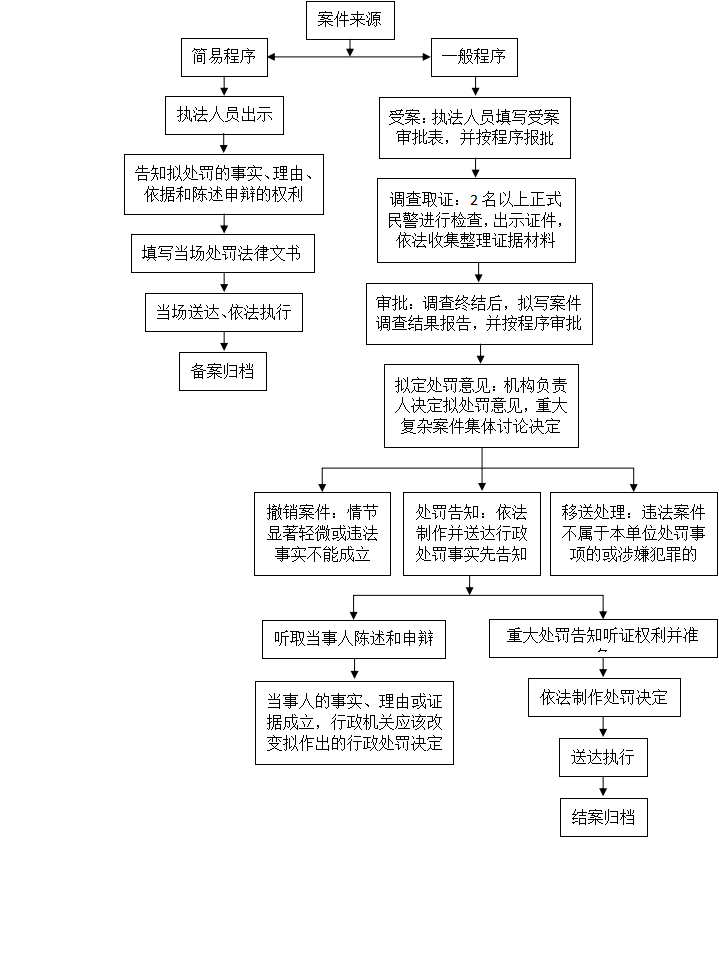 案件来源

简易程序

执法人员出示

告知拟处罚的事实、理由、依据和陈述申辩的权利

填写当场处罚法律文书

当场送达、依法执行

备案归档

一般程序

受案：执法人员填写受案审批表，并按程序报批

调查取证：2名以上正式民警进行检查，出示证件，依法收集整理证据材料

审批：调查终结后，拟写案件调查结果报告，并按程序审批

拟定处罚意见：机构负责人决定拟处罚意见，重大复杂案件集体讨论决定

撤销案件：情节显著轻微或违法事实不能成立

处罚告知：依法制作并送达行政处罚事实先告知

移送处理：违法案件不属于本单位处罚事项的或涉嫌犯罪的

听取当事人陈述和申辩

当事人的事实、理由或证据成立，行政机关应该改变拟作出的行政处罚决定

重大处罚告知听证权利并准

依法制作处罚决定

送达执行

结案归档